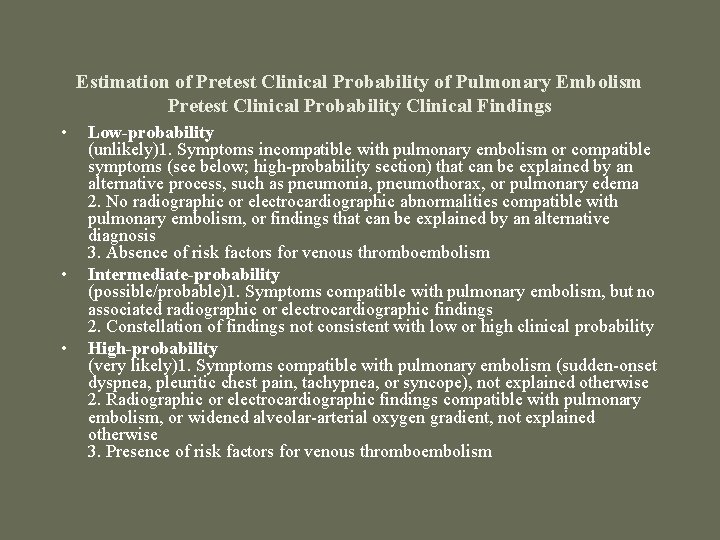 Estimation of Pretest Clinical Probability of Pulmonary Embolism
Pretest Clinical Probability Clinical Findings

• Low-probability
(unlikely)1. Symptoms incompatible with pulmonary embolism or compatible symptoms (see below; high-probability section) that can be explained by an alternative process, such as pneumonia, pneumothorax, or pulmonary edema
2. No radiographic or electrocardiographic abnormalities compatible with pulmonary embolism, or findings that can be explained by an alternative diagnosis
3. Absence of risk factors for venous thromboembolism

• Intermediate-probability
(possible/probable)1. Symptoms compatible with pulmonary embolism, but no associated radiographic or electrocardiographic findings
2. Constellation of findings not consistent with low or high clinical probability

• High-probability
(very likely)1. Symptoms compatible with pulmonary embolism (sudden-onset dyspnea, pleuritic chest pain, tachypnea, or syncope), not explained otherwise
2. Radiographic or electrocardiographic findings compatible with pulmonary embolism, or widened alveolar-arterial oxygen gradient, not explained otherwise
3. Presence of risk factors for venous thromboembolism